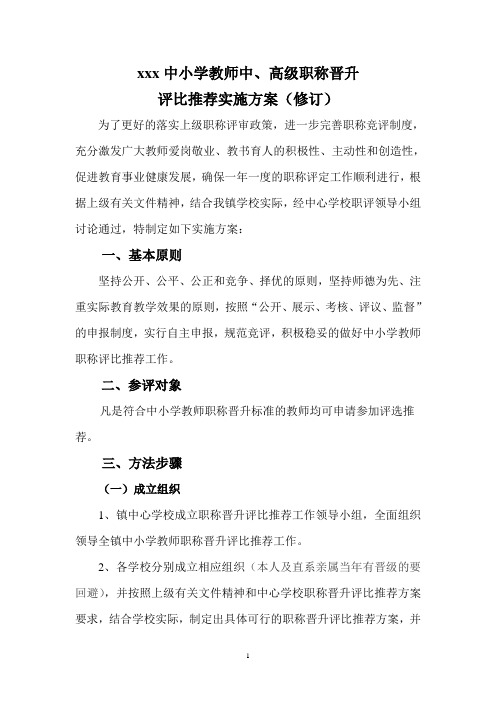 xxx 中小学教师中、高级职称晋升
评比推荐实施方案（修订）

为了更好的落实上级职称评审政策，进一步完善职称竞评制度，充分激发广大教师爱岗敬业、教书育人的积极性、主动性和创造性，促进教育事业健康发展，确保一年一度的职称评定工作顺利进行，根据上级有关文件精神，结合我镇学校实际，经中心学校职评领导小组讨论通过，特制定如下实施方案：

一、基本原则

坚持公开、公平、公正和竞争、择优的原则，坚持师德为先、注重实际教育教学效果的原则，按照“公开、展示、考核、评议、监督”的申报制度，实行自主申报，规范竞评，积极稳妥的做好中小学教师职称评比推荐工作。

二、参评对象

凡是符合中小学教师职称晋升标准的教师均可申请参加评选推荐。

三、方法步骤

（一）成立组织

1、镇中心学校成立职称晋升评比推荐工作领导小组，全面组织领导全镇中小学教师职称晋升评比推荐工作。

2、各学校分别成立相应组织（本人及直系亲属当年有晋级的要回避），并按照上级有关文件精神和中心学校职称晋升评比推荐方案要求，结合学校实际，制定出具体可行的职称晋升评比推荐方案，并

1